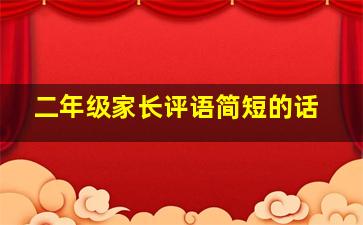 二年级家长评语简短的话